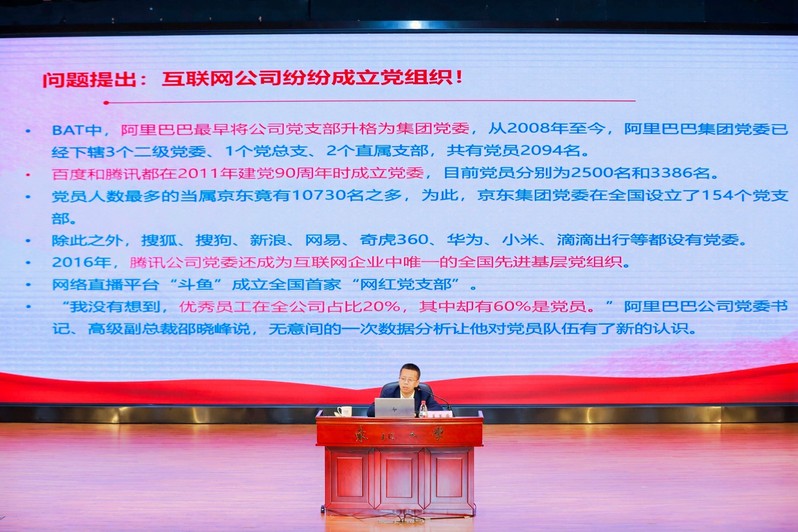 问题提出：互联网公司纷纷成立党组织！

• BAT中，阿里巴巴最早将公司党支部升格为集团党委，从2008年至今，阿里巴巴集团党委已经下辖3个二级党委、1个党总支、2个直属支部，共有党员2094名。
• 百度和腾讯都在2011年建党90周年时成立党委，目前党员分别为2500名和3386名。
• 党员人数最多的当属京东竟有10730名之多，为此，京东集团党委在全国设立了154个党支部。
• 除此之外，搜狐、搜狗、新浪、网易、奇虎360、华为、小米、滴滴出行等都设有党委。
• 2016年，腾讯公司党委还成为互联网企业中唯一的全国先进基层党组织。
• 网络直播平台“斗鱼”成立全国首家“网红党支部”。
• “我没有想到，优秀员工在全公司占比20%，其中却有60%是党员。”阿里巴巴公司党委书记、高级副总裁邵晓峰说，无意间的一次数据分析让他对党员队伍有了新的认识。